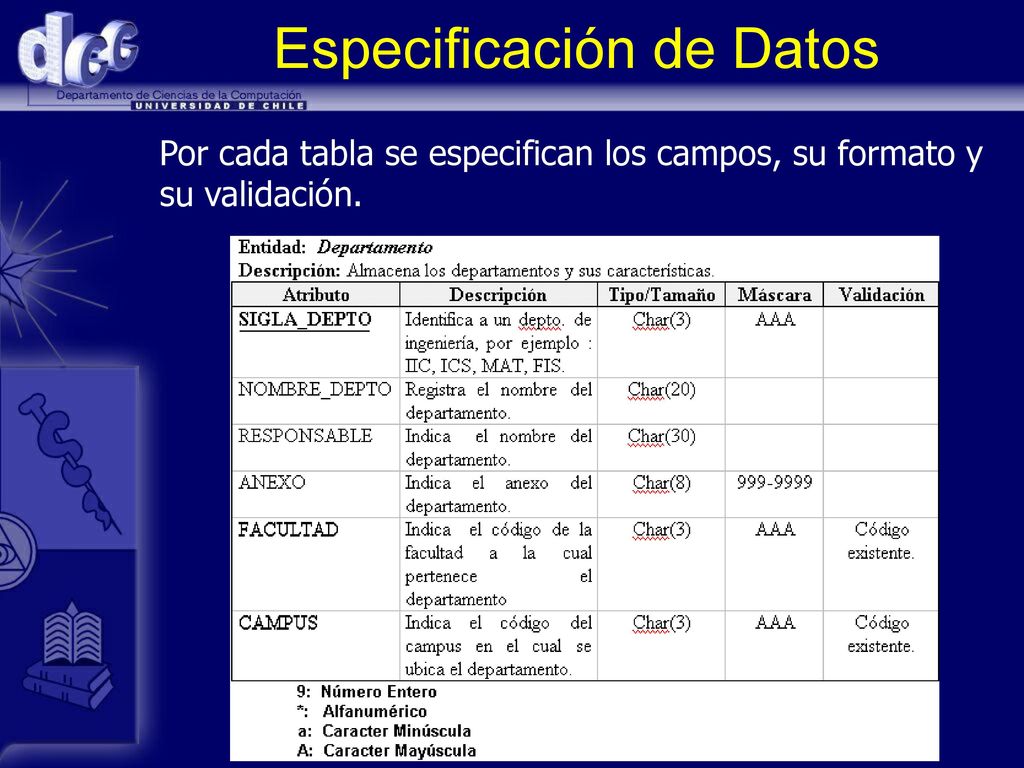 dcc
Departamento de Ciencias de la Computación
UNIVERSIDAD DE CHILE

Especificación de Datos

Por cada tabla se especifican los campos, su formato y su validación.

Entidad: Departamento
Descripción: Almacena los departamentos y sus características.

| Atributo | Descripción | Tipo/Tamaño | Máscara | Validación |
|---|---|---|---|---|
| SIGLA_DEPTO | Identifica a un depto. de ingeniería, por ejemplo : IIC, ICS, MAT, FIS. | Char(3) | AAA | |
| NOMBRE_DEPTO | Registra el nombre del departamento. | Char(20) | | |
| RESPONSABLE | Indica el nombre del departamento. | Char(30) | | |
| ANEXO | Indica el anexo del departamento. | Char(8) | 999-9999 | |
| FACULTAD | Indica el código de la facultad a la cual pertenece el departamento | Char(3) | AAA | Código existente. |
| CAMPUS | Indica el código del campus en el cual se ubica el departamento. | Char(3) | AAA | Código existente. |

9: Número Entero
*: Alfanumérico
a: Caracter Minúscula
A: Caracter Mayúscula